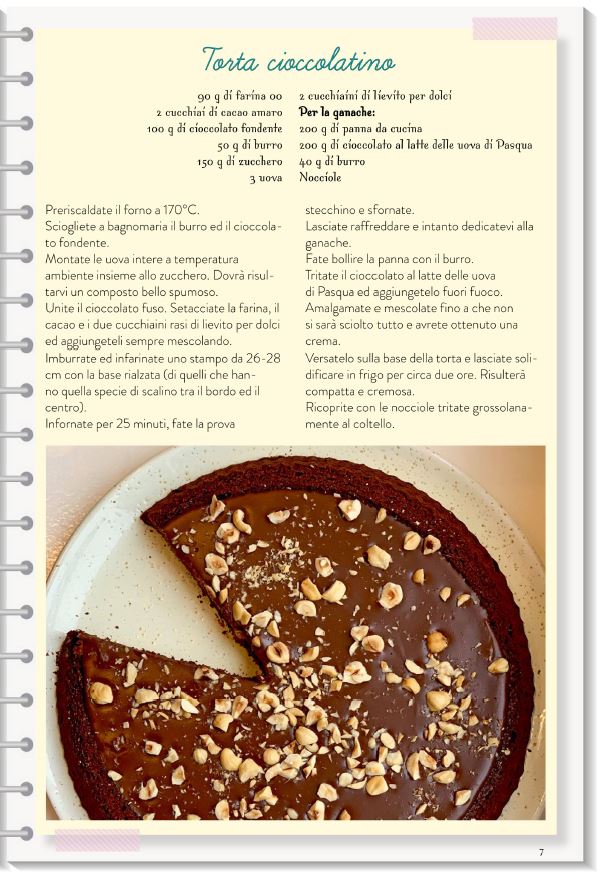 Torta cioccolatino

90 g di farina 00
2 cucchiai di cacao amaro
100 g di cioccolato fondente
50 g di burro
150 g di zucchero
3 uova

2 cucchiaini di lievito per dolci
Per la ganache:
200 g di panna da cucina
200 g di cioccolato al latte delle uova di Pasqua
40 g di burro
Nocciole

Preriscaldate il forno a 170°C.
Sciogliete a bagnomaria il burro ed il cioccolato fondente.
Montate le uova intere a temperatura ambiente insieme allo zucchero. Dovrà risultarvi un composto bello spumoso.
Unite il cioccolato fuso. Setacciate la farina, il cacao e i due cucchiaini rasi di lievito per dolci ed aggiungeteli sempre mescolando.
Imburrate ed infarinate uno stampo da 26-28 cm con la base rialzata (di quelli che hanno quella specie di scalino tra il bordo ed il centro).
Infornate per 25 minuti, fate la prova stecchino e sfornate.
Lasciate raffreddare e intanto dedicatevi alla ganache.
Fate bollire la panna con il burro.
Tritate il cioccolato al latte delle uova di Pasqua ed aggiungetelo fuori fuoco.
Amalgamate e mescolate fino a che non si sarà sciolto tutto e avrete ottenuto una crema.
Versatelo sulla base della torta e lasciate solidificare in frigo per circa due ore. Risulterà compatta e cremosa.
Ricoprite con le nocciole tritate grossolanamente al coltello.

7